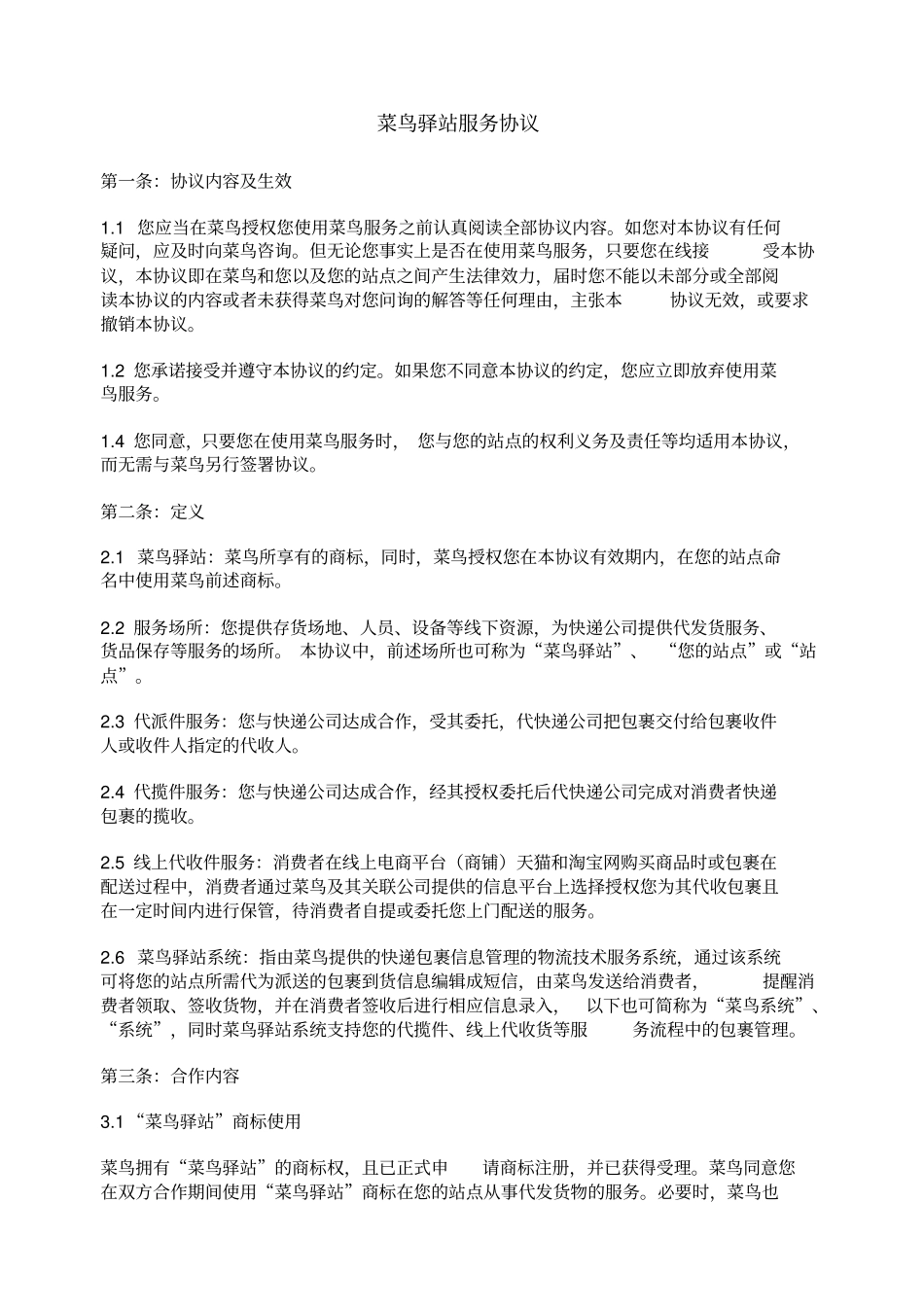 菜鸟驿站服务协议

第一条：协议内容及生效

1.1 您应当在菜鸟授权您使用菜鸟服务之前认真阅读全部协议内容。如您对本协议有任何疑问，应及时向菜鸟咨询。但无论您事实上是否在使用菜鸟服务，只要您在线接受本协议，本协议即在菜鸟和您以及您的站点之间产生法律效力，届时您不能以未部分或全部阅读本协议的内容或者未获得菜鸟对您问询的解答等任何理由，主张本协议无效，或要求撤销本协议。

1.2 您承诺接受并遵守本协议的约定。如果您不同意本协议的约定，您应立即放弃使用菜鸟服务。

1.4 您同意，只要您在使用菜鸟服务时，您与您的站点的权利义务及责任等均适用本协议，而无需与菜鸟另行签署协议。

第二条：定义

2.1 菜鸟驿站：菜鸟所享有的商标，同时，菜鸟授权您在本协议有效期内，在您的站点命名中使用菜鸟前述商标。

2.2 服务场所：您提供存货场地、人员、设备等线下资源，为快递公司提供代发货服务、货品保存等服务的场所。本协议中，前述场所也可称为“菜鸟驿站”、“您的站点”或“站点”。

2.3 代派件服务：您与快递公司达成合作，受其委托，代快递公司把包裹交付给包裹收件人或收件人指定的代收人。

2.4 代揽件服务：您与快递公司达成合作，经其授权委托后代快递公司完成对消费者快递包裹的揽收。

2.5 线上代收件服务：消费者在线上电商平台（商铺）天猫和淘宝网购买商品时或包裹在配送过程中，消费者通过菜鸟及其关联公司提供的信息平台上选择授权您为其代收包裹且在一定时间内进行保管，待消费者自提或委托您上门配送的服务。

2.6 菜鸟驿站系统：指由菜鸟提供的快递包裹信息管理的物流技术服务系统，通过该系统可将您的站点所需代为派送的包裹到货信息编辑成短信，由菜鸟发送给消费者，提醒消费者领取、签收货物，并在消费者签收后进行相应信息录入，以下也可简称为“菜鸟系统”、“系统”，同时菜鸟驿站系统支持您的代揽件、线上代收货等服务流程中的包裹管理。

第三条：合作内容

3.1“菜鸟驿站”商标使用

菜鸟拥有“菜鸟驿站”的商标权，且已正式申请商标注册，并已获得受理。菜鸟同意您在双方合作期间使用“菜鸟驿站”商标在您的站点从事代发货物的服务。必要时，菜鸟也